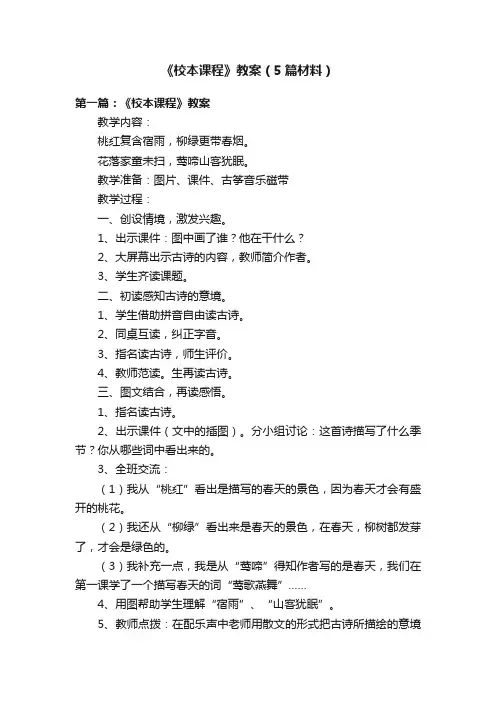 《校本课程》教案（5篇材料）

第一篇：《校本课程》教案

教学内容：

桃红复含宿雨，柳绿更带春烟。

花落家童未扫，莺啼山客犹眠。

教学准备：图片、课件、古筝音乐磁带

教学过程：

一、创设情境，激发兴趣。

1、出示课件：图中画了谁？他在干什么？

2、大屏幕出示古诗的内容，教师简介作者。

3、学生齐读课题。

二、初读感知古诗的意境。

1、学生借助拼音自由读古诗。

2、同桌互读，纠正字音。

3、指名读古诗，师生评价。

4、教师范读。生再读古诗。

三、图文结合，再读感悟。

1、指名读古诗。

2、出示课件（文中的插图）。分小组讨论：这首诗描写了什么季节？你从哪些词中看出来的。

3、全班交流：

（1）我从“桃红”看出是描写的春天的景色，因为春天才会有盛开的桃花。

（2）我还从“柳绿”看出来是春天的景色，在春天，柳树都发芽了，才会是绿色的。

（3）我补充一点，我是从“莺啼”得知作者写的是春天，我们在第一课学了一个描写春天的词“莺歌燕舞”……

4、用图帮助学生理解“宿雨”、“山客犹眠”。

5、教师点拨：在配乐声中老师用散文的形式把古诗所描绘的意境